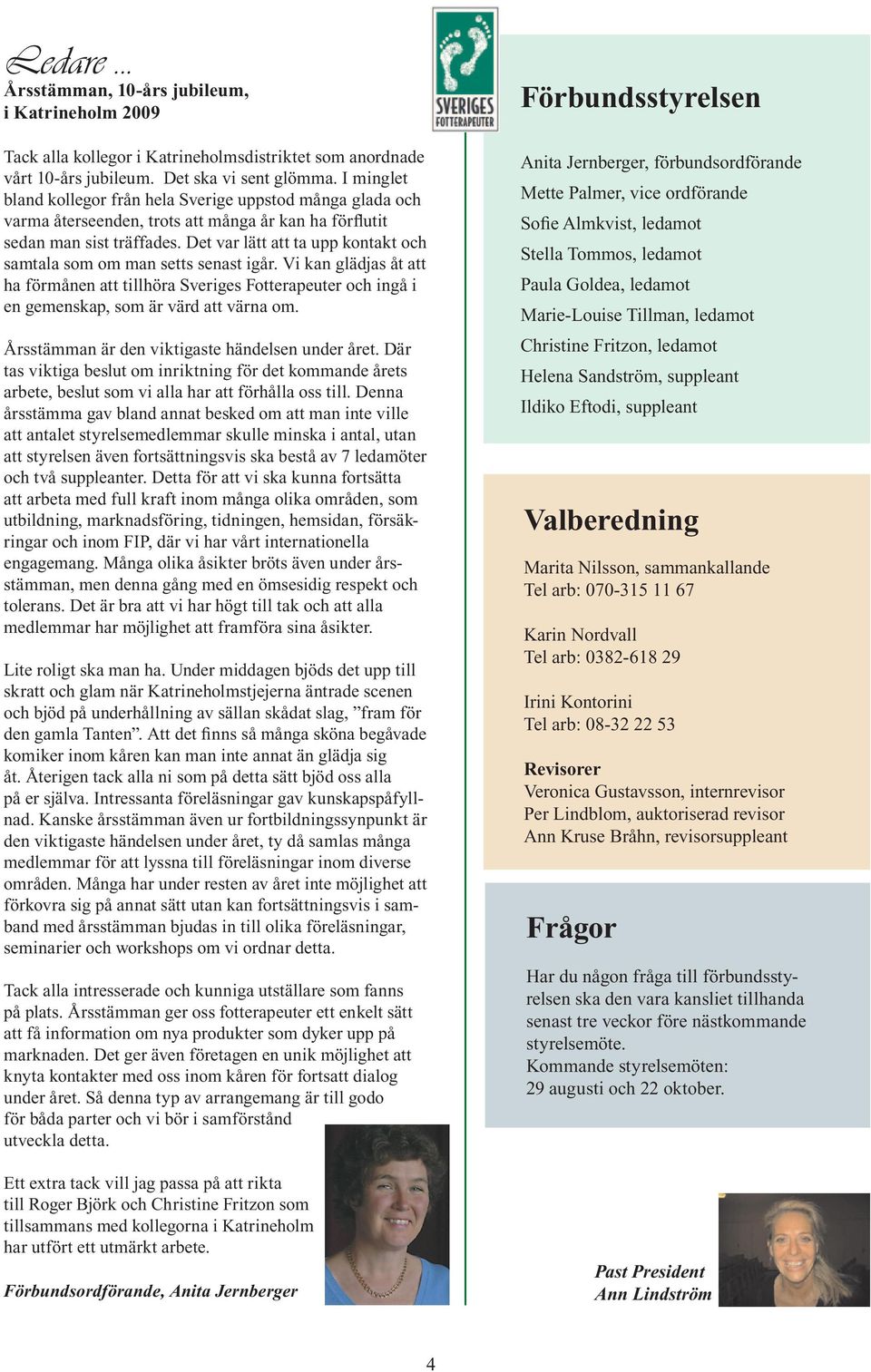 Ledare ...
Årsstämman, 10-års jubileum, i Katrineholm 2009

Tack alla kollegor i Katrineholmsdistriktet som anordnade vårt 10-års jubileum. Det ska vi sent glömma. I minglet bland kollegor från hela Sverige uppstod många glada och varma återseenden, trots att många år kan ha förflutit sedan man sist träffades. Det var lätt att ta upp kontakt och samtala som om man setts senast igår. Vi kan glädjas åt att ha förmånen att tillhöra Sveriges Fotterapeuter och ingå i en gemenskap, som är värd att värna om.

Årsstämman är den viktigaste händelsen under året. Där tas viktiga beslut om inriktning för det kommande årets arbete, beslut som vi alla har att förhålla oss till. Denna årsstämma gav bland annat besked om att man inte ville att antalet styrelsemedlemmar skulle minska i antal, utan att styrelsen även fortsättningsvis ska bestå av 7 ledamöter och två suppleanter. Detta för att vi ska kunna fortsätta att arbeta med full kraft inom många olika områden, som utbildning, marknadsföring, tidningen, hemsidan, försäkringar och inom FIP, där vi har vårt internationella engagemang. Många olika åsikter bröts även under årsstämman, men denna gång med en ömsesidig respekt och tolerans. Det är bra att vi har högt till tak och att alla medlemmar har möjlighet att framföra sina åsikter.

Lite roligt ska man ha. Under middagen bjöds det upp till skratt och glam när Katrineholmstjejerna äntrade scenen och bjöd på underhållning av sällan skådat slag, ”fram för den gamla Tanten”. Att det finns så många sköna begåvade komiker inom kåren kan man inte annat än glädja sig åt. Återigen tack alla ni som på detta sätt bjöd oss alla på er själva. Intressanta föreläsningar gav kunskapspåfyllnad. Kanske årsstämman även ur fortbildningssynpunkt är den viktigaste händelsen under året, ty då samlas många medlemmar för att lyssna till föreläsningar inom diverse områden. Många har under resten av året inte möjlighet att förkovra sig på annat sätt utan kan fortsättningsvis i samband med årsstämman bjudas in till olika föreläsningar, seminarier och workshops om vi ordnar detta.

Tack alla intresserade och kunniga utställare som fanns på plats. Årsstämman ger oss fotterapeuter ett enkelt sätt att få information om nya produkter som dyker upp på marknaden. Det ger även företagen en unik möjlighet att knyta kontakter med oss inom kåren för fortsatt dialog under året. Så denna typ av arrangemang är till godo för båda parter och vi bör i samförstånd utveckla detta.

Ett extra tack vill jag passa på att rikta till Roger Björk och Christine Fritzon som tillsammans med kollegorna i Katrineholm har utfört ett utmärkt arbete.

Förbundsordförande, Anita Jernberger

SVERIGES FOTTERAPEUTER

Förbundsstyrelsen

Anita Jernberger, förbundsordförande
Mette Palmer, vice ordförande
Sofie Almkvist, ledamot
Stella Tommos, ledamot
Paula Goldea, ledamot
Marie-Louise Tillman, ledamot
Christine Fritzon, ledamot
Helena Sandström, suppleant
Ildiko Eftodi, suppleant

Valberedning

Marita Nilsson, sammankallande
Tel arb: 070-315 11 67

Karin Nordvall
Tel arb: 0382-618 29

Irini Kontorini
Tel arb: 08-32 22 53

Revisorer
Veronica Gustavsson, internrevisor
Per Lindblom, auktoriserad revisor
Ann Kruse Bråhn, revisorsuppleant

Frågor

Har du någon fråga till förbundsstyrelsen ska den vara kansliet tillhanda senast tre veckor före nästkommande styrelsemöte.
Kommande styrelsemöten:
29 augusti och 22 oktober.

Past President
Ann Lindström

4